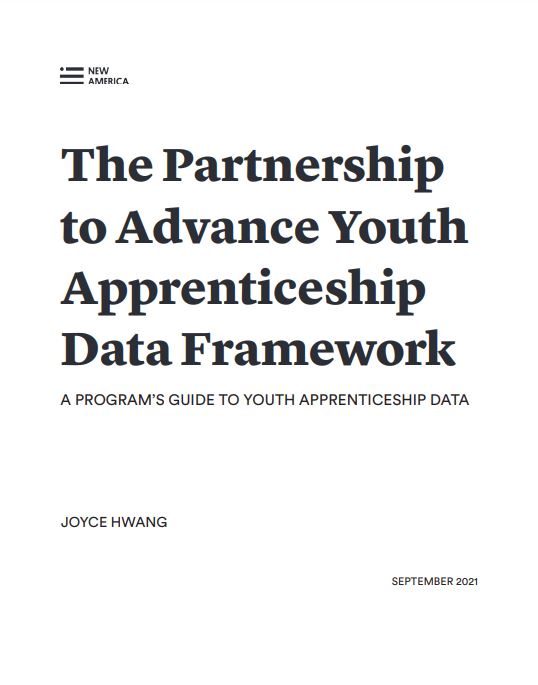 NEW AMERICA

The Partnership to Advance Youth Apprenticeship Data Framework

A PROGRAM'S GUIDE TO YOUTH APPRENTICESHIP DATA

JOYCE HWANG

SEPTEMBER 2021